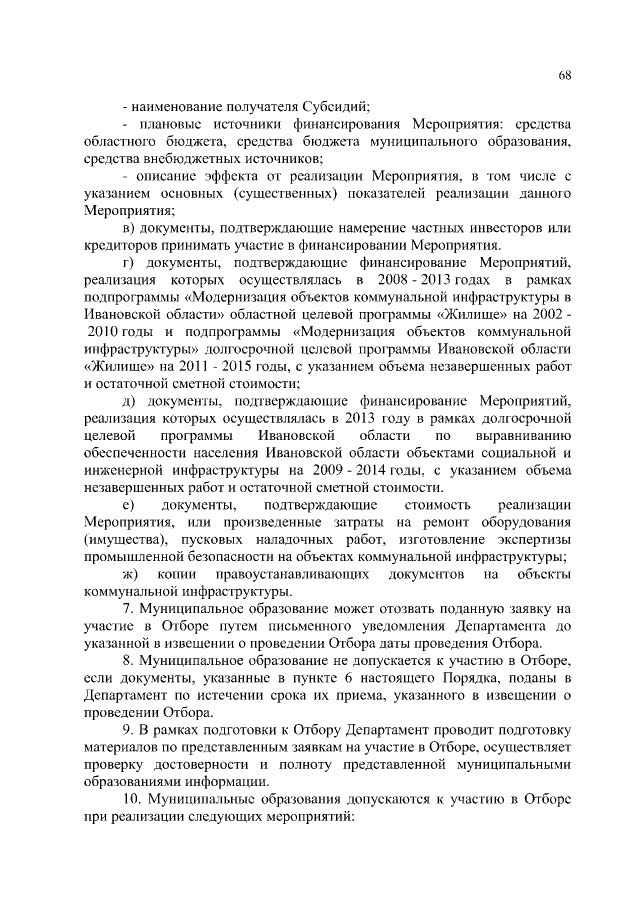 68

- наименование получателя Субсидий;

- плановые источники финансирования Мероприятия: средства областного бюджета, средства бюджета муниципального образования, средства внебюджетных источников;

- описание эффекта от реализации Мероприятия, в том числе с указанием основных (существенных) показателей реализации данного Мероприятия;

в) документы, подтверждающие намерение частных инвесторов или кредиторов принимать участие в финансировании Мероприятия.

г) документы, подтверждающие финансирование Мероприятий, реализация которых осуществлялась в 2008 - 2013 годах в рамках подпрограммы «Модернизация объектов коммунальной инфраструктуры в Ивановской области» областной целевой программы «Жилище» на 2002 - 2010 годы и подпрограммы «Модернизация объектов коммунальной инфраструктуры» долгосрочной целевой программы Ивановской области «Жилище» на 2011 - 2015 годы, с указанием объема незавершенных работ и остаточной сметной стоимости;

д) документы, подтверждающие финансирование Мероприятий, реализация которых осуществлялась в 2013 году в рамках долгосрочной целевой программы Ивановской области по выравниванию обеспеченности населения Ивановской области объектами социальной и инженерной инфраструктуры на 2009 - 2014 годы, с указанием объема незавершенных работ и остаточной сметной стоимости.

е) документы, подтверждающие стоимость реализации Мероприятия, или произведенные затраты на ремонт оборудования (имущества), пусковых наладочных работ, изготовление экспертизы промышленной безопасности на объектах коммунальной инфраструктуры;

ж) копии правоустанавливающих документов на объекты коммунальной инфраструктуры.

7. Муниципальное образование может отозвать поданную заявку на участие в Отборе путем письменного уведомления Департамента до указанной в извещении о проведении Отбора даты проведения Отбора.

8. Муниципальное образование не допускается к участию в Отборе, если документы, указанные в пункте 6 настоящего Порядка, поданы в Департамент по истечении срока их приема, указанного в извещении о проведении Отбора.

9. В рамках подготовки к Отбору Департамент проводит подготовку материалов по представленным заявкам на участие в Отборе, осуществляет проверку достоверности и полноту представленной муниципальными образованиями информации.

10. Муниципальные образования допускаются к участию в Отборе при реализации следующих мероприятий: